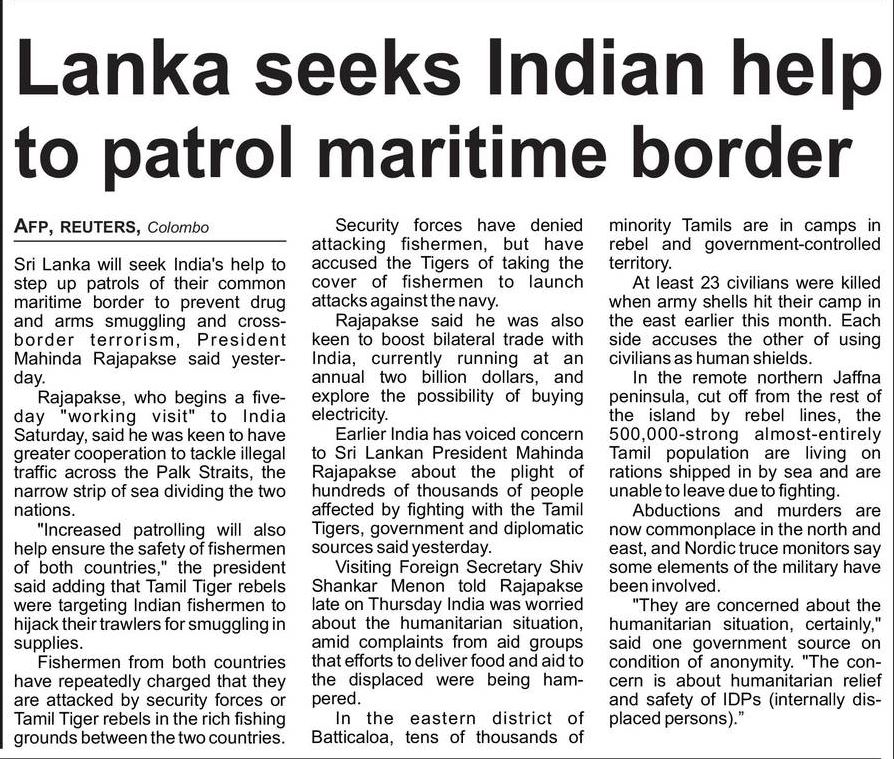 Lanka seeks Indian help to patrol maritime border

AFP, REUTERS, Colombo

Sri Lanka will seek India's help to step up patrols of their common maritime border to prevent drug and arms smuggling and cross-border terrorism, President Mahinda Rajapakse said yesterday.

Rajapakse, who begins a five-day "working visit" to India Saturday, said he was keen to have greater cooperation to tackle illegal traffic across the Palk Straits, the narrow strip of sea dividing the two nations.

"Increased patrolling will also help ensure the safety of fishermen of both countries," the president said adding that Tamil Tiger rebels were targeting Indian fishermen to hijack their trawlers for smuggling in supplies.

Fishermen from both countries have repeatedly charged that they are attacked by security forces or Tamil Tiger rebels in the rich fishing grounds between the two countries.

Security forces have denied attacking fishermen, but have accused the Tigers of taking the cover of fishermen to launch attacks against the navy.

Rajapakse said he was also keen to boost bilateral trade with India, currently running at an annual two billion dollars, and explore the possibility of buying electricity.

Earlier India has voiced concern to Sri Lankan President Mahinda Rajapakse about the plight of hundreds of thousands of people affected by fighting with the Tamil Tigers, government and diplomatic sources said yesterday.

Visiting Foreign Secretary Shiv Shankar Menon told Rajapakse late on Thursday India was worried about the humanitarian situation, amid complaints from aid groups that efforts to deliver food and aid to the displaced were being hampered.

In the eastern district of Batticaloa, tens of thousands of minority Tamils are in camps in rebel and government-controlled territory.

At least 23 civilians were killed when army shells hit their camp in the east earlier this month. Each side accuses the other of using civilians as human shields.

In the remote northern Jaffna peninsula, cut off from the rest of the island by rebel lines, the 500,000-strong almost-entirely Tamil population are living on rations shipped in by sea and are unable to leave due to fighting.

Abductions and murders are now commonplace in the north and east, and Nordic truce monitors say some elements of the military have been involved.

"They are concerned about the humanitarian situation, certainly," said one government source on condition of anonymity. "The concern is about humanitarian relief and safety of IDPs (internally displaced persons)."